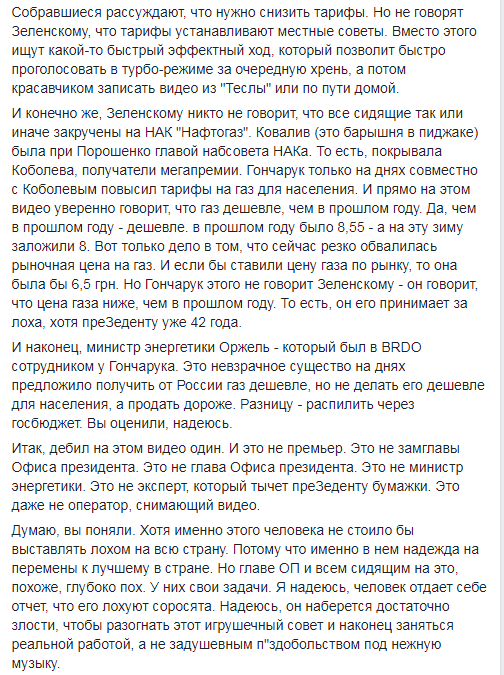 Собравшиеся рассуждают, что нужно снизить тарифы. Но не говорят Зеленскому, что тарифы устанавливают местные советы. Вместо этого ищут какой-то быстрый эффектный ход, который позволит быстро проголосовать в турбо-режиме за очередную хрень, а потом красавчиком записать видео из "Теслы" или по пути домой.

И конечно же, Зеленскому никто не говорит, что все сидящие так или иначе закручены на НАК "Нафтогаз". Ковалив (это барышня в пиджаке) была при Порошенко главой набсовета НАКа. То есть, покрывала Коболева, получатели мегапремии. Гончарук только на днях совместно с Коболевым повысил тарифы на газ для населения. И прямо на этом видео уверенно говорит, что газ дешевле, чем в прошлом году. Да, чем в прошлом году - дешевле. в прошлом году было 8,55 - а на эту зиму заложили 8. Вот только дело в том, что сейчас резко обвалилась рыночная цена на газ. И если бы ставили цену газа по рынку, то она была бы 6,5 грн. Но Гончарук этого не говорит Зеленскому - он говорит, что цена газа ниже, чем в прошлом году. То есть, он его принимает за лоха, хотя преЗеденту уже 42 года.

И наконец, министр энергетики Оржель - который был в BRDO сотрудником у Гончарука. Это невзрачное существо на днях предложило получить от России газ дешевле, но не делать его дешевле для населения, а продать дороже. Разницу - распилить через госбюджет. Вы оценили, надеюсь.

Итак, дебил на этом видео один. И это не премьер. Это не замглавы Офиса президента. Это не глава Офиса президента. Это не министр энергетики. Это не эксперт, который тычет преЗеденту бумажки. Это даже не оператор, снимающий видео.

Думаю, вы поняли. Хотя именно этого человека не стоило бы выставлять лохом на всю страну. Потому что именно в нем надежда на перемены к лучшему в стране. Но главе ОП и всем сидящим на это, похоже, глубоко пох. У них свои задачи. Я надеюсь, человек отдает себе отчет, что его лохуют соросята. Надеюсь, он наберется достаточно злости, чтобы разогнать этот игрушечный совет и наконец заняться реальной работой, а не задушевным п"здобольством под нежную музыку.